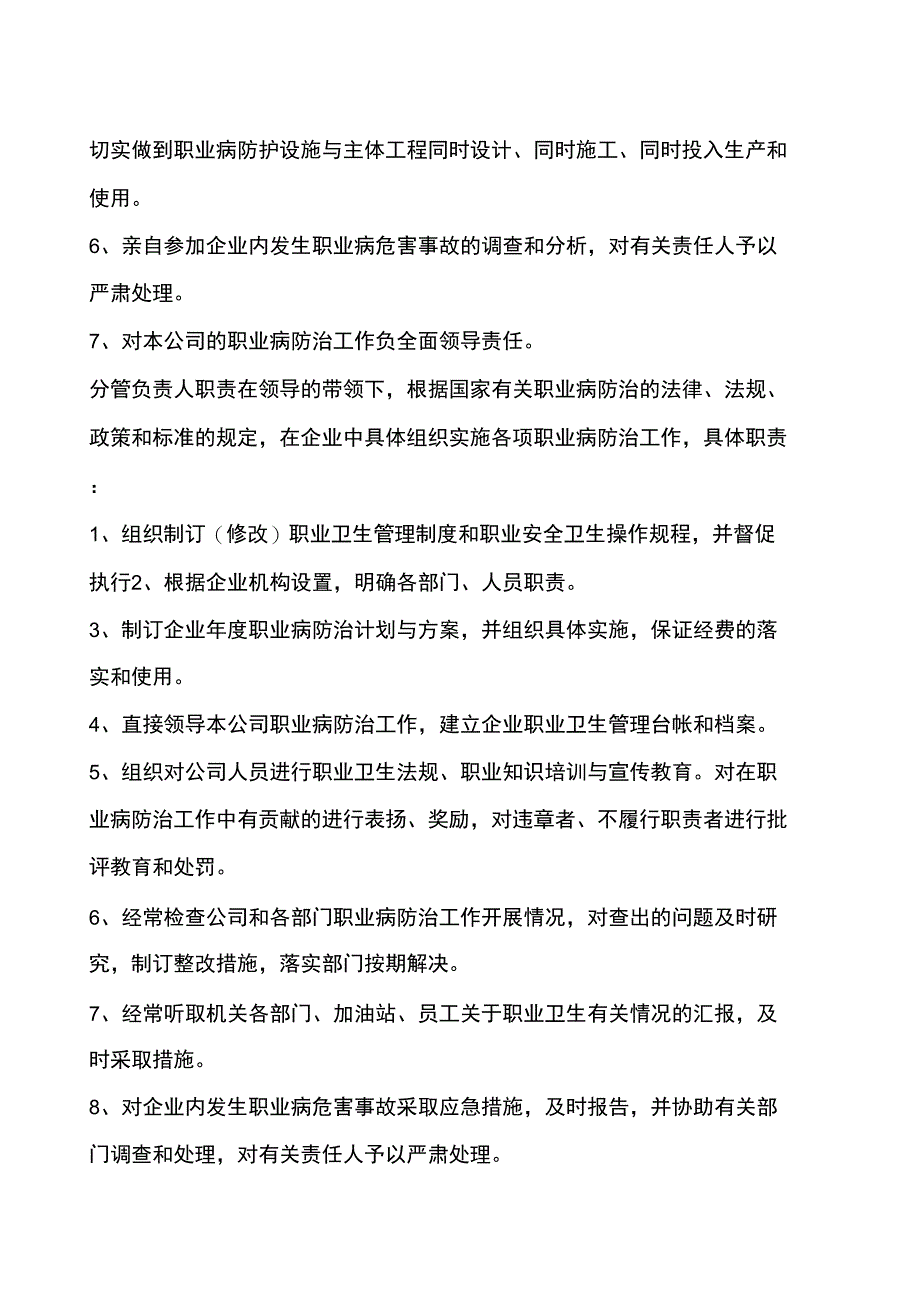 切实做到职业病防护设施与主体工程同时设计、同时施工、同时投入生产和使用。

6、亲自参加企业内发生职业病危害事故的调查和分析，对有关责任人予以严肃处理。

7、对本公司的职业病防治工作负全面领导责任。

分管负责人职责在领导的带领下，根据国家有关职业病防治的法律、法规、政策和标准的规定，在企业中具体组织实施各项职业病防治工作，具体职责：

1、组织制订（修改）职业卫生管理制度和职业安全卫生操作规程，并督促执行2、根据企业机构设置，明确各部门、人员职责。

3、制订企业年度职业病防治计划与方案，并组织具体实施，保证经费的落实和使用。

4、直接领导本公司职业病防治工作，建立企业职业卫生管理台帐和档案。

5、组织对公司人员进行职业卫生法规、职业知识培训与宣传教育。对在职业病防治工作中有贡献的进行表扬、奖励，对违章者、不履行职责者进行批评教育和处罚。

6、经常检查公司和各部门职业病防治工作开展情况，对查出的问题及时研究，制订整改措施，落实部门按期解决。

7、经常听取机关各部门、加油站、员工关于职业卫生有关情况的汇报，及时采取措施。

8、对企业内发生职业病危害事故采取应急措施，及时报告，并协助有关部门调查和处理，对有关责任人予以严肃处理。